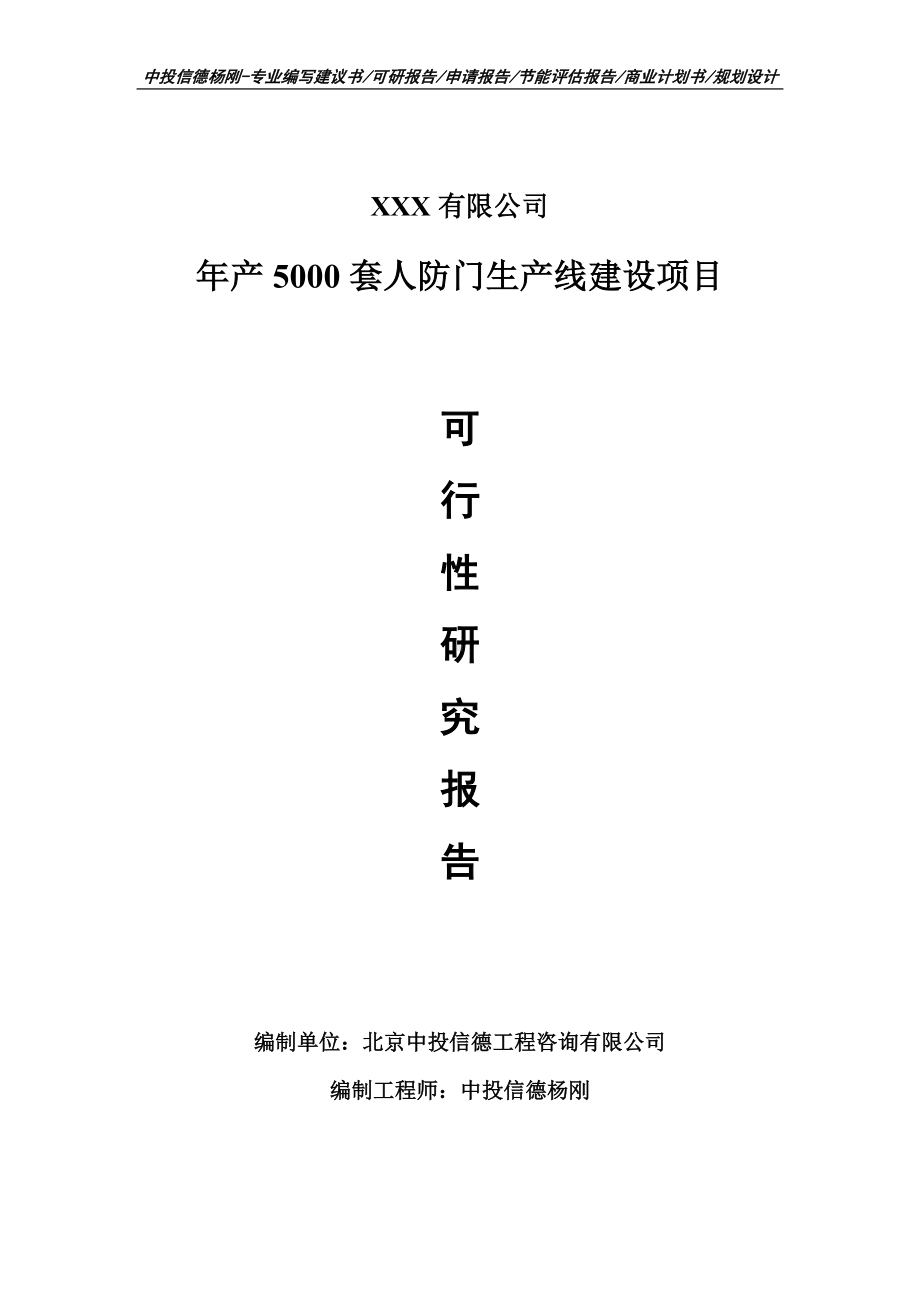 中投信德杨刚-专业编写建议书/可研报告/申请报告/节能评估报告/商业计划书/规划设计

XXX 有限公司

年产 5000 套人防门生产线建设项目

可

行

性

研

究

报

告

编制单位：北京中投信德工程咨询有限公司

编制工程师：中投信德杨刚